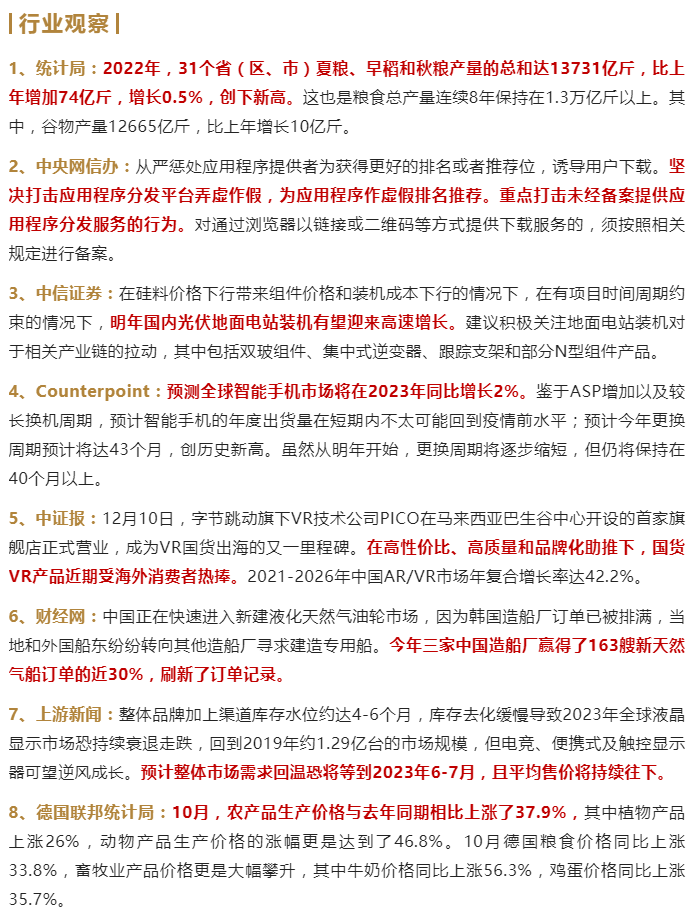 | 行业观察 |

1、统计局：2022年，31个省（区、市）夏粮、早稻和秋粮产量的总和达13731亿斤，比上年增加74亿斤，增长0.5%，创下新高。这也是粮食总产量连续8年保持在1.3万亿斤以上。其中，谷物产量12665亿斤，比上年增长10亿斤。

2、中央网信办：从严惩处应用程序提供者为获得更好的排名或者推荐位，诱导用户下载。坚决打击应用程序分发平台弄虚作假，为应用程序作虚假排名推荐。重点打击未经备案提供应用程序分发服务的行为。对通过浏览器以链接或二维码等方式提供下载服务的，须按照相关规定进行备案。

3、中信证券：在硅料价格下行带来组件价格和装机成本下行的情况下，在有项目时间周期约束的情况下，明年国内光伏地面电站装机有望迎来高速增长。建议积极关注地面电站装机对于相关产业链的拉动，其中包括双玻组件、集中式逆变器、跟踪支架和部分N型组件产品。

4、Counterpoint：预测全球智能手机市场将在2023年同比增长2%。鉴于ASP增加以及较长换机周期，预计智能手机的年度出货量在短期内不太可能回到疫情前水平；预计今年更换周期预计将达43个月，创历史新高。虽然从明年开始，更换周期将逐步缩短，但仍将保持在40个月以上。

5、中证报：12月10日，字节跳动旗下VR技术公司PICO在马来西亚巴生谷中心开设的首家旗舰店正式营业，成为VR国货出海的又一里程碑。在高性价比、高质量和品牌化助推下，国货VR产品近期受海外消费者热捧。2021-2026年中国AR/VR市场年复合增长率达42.2%。

6、财经网：中国正在快速进入新建液化天然气油轮市场，因为韩国造船厂订单已被排满，当地和外国船东纷纷转向其他造船厂寻求建造专用船。今年三家中国造船厂赢得了163艘新天然气船订单的近30%，刷新了订单记录。

7、上游新闻：整体品牌加上渠道库存水位约达4-6个月，库存去化缓慢导致2023年全球液晶显示市场恐持续衰退走跌，回到2019年约1.29亿台的市场规模，但电竞、便携式及触控显示器可望逆风成长。预计整体市场需求回温恐将等到2023年6-7月，且平均售价将持续往下。

8、德国联邦统计局：10月，农产品生产价格与去年同期相比上涨了37.9%，其中植物产品上涨26%，动物产品生产价格的涨幅更是达到了46.8%。10月德国粮食价格同比上涨33.8%，畜牧业产品价格更是大幅攀升，其中牛奶价格同比上涨56.3%，鸡蛋价格同比上涨35.7%。